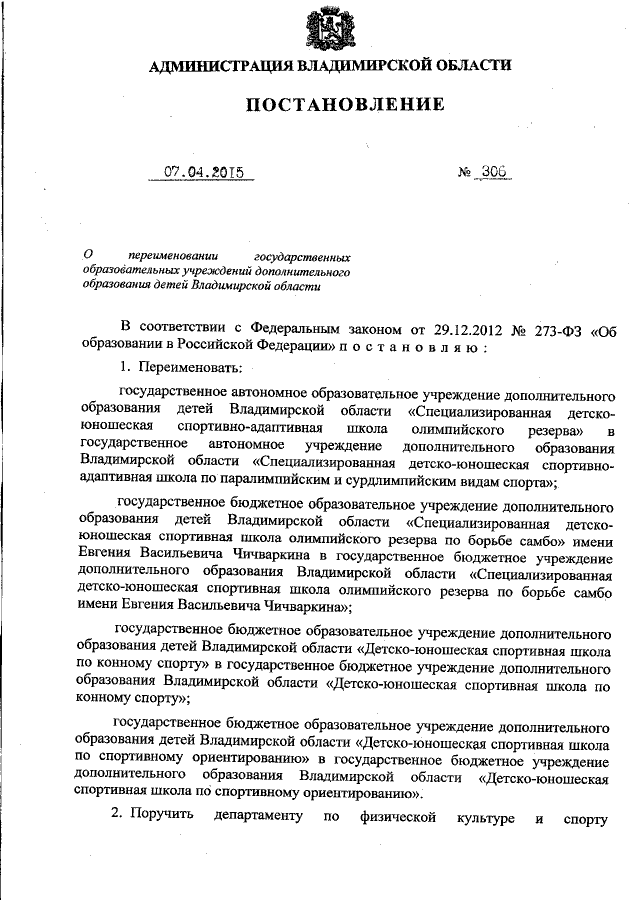 АДМИНИСТРАЦИЯ ВЛАДИМИРСКОЙ ОБЛАСТИ

ПОСТАНОВЛЕНИЕ

07.04.2015 № 306

О переименовании государственных образовательных учреждений дополнительного образования детей Владимирской области

В соответствии с Федеральным законом от 29.12.2012 № 273-ФЗ «Об образовании в Российской Федерации» п о с т а н о в л я ю :

1. Переименовать:

государственное автономное образовательное учреждение дополнительного образования детей Владимирской области «Специализированная детско-юношеская спортивно-адаптивная школа олимпийского резерва» в государственное автономное учреждение дополнительного образования Владимирской области «Специализированная детско-юношеская спортивно-адаптивная школа по паралимпийским и сурдлимпийским видам спорта»;

государственное бюджетное образовательное учреждение дополнительного образования детей Владимирской области «Специализированная детско-юношеская спортивная школа олимпийского резерва по борьбе самбо» имени Евгения Васильевича Чичваркина в государственное бюджетное учреждение дополнительного образования Владимирской области «Специализированная детско-юношеская спортивная школа олимпийского резерва по борьбе самбо имени Евгения Васильевича Чичваркина»;

государственное бюджетное образовательное учреждение дополнительного образования детей Владимирской области «Детско-юношеская спортивная школа по конному спорту» в государственное бюджетное учреждение дополнительного образования Владимирской области «Детско-юношеская спортивная школа по конному спорту»;

государственное бюджетное образовательное учреждение дополнительного образования детей Владимирской области «Детско-юношеская спортивная школа по спортивному ориентированию» в государственное бюджетное учреждение дополнительного образования Владимирской области «Детско-юношеская спортивная школа по спортивному ориентированию».

2. Поручить департаменту по физической культуре и спорту